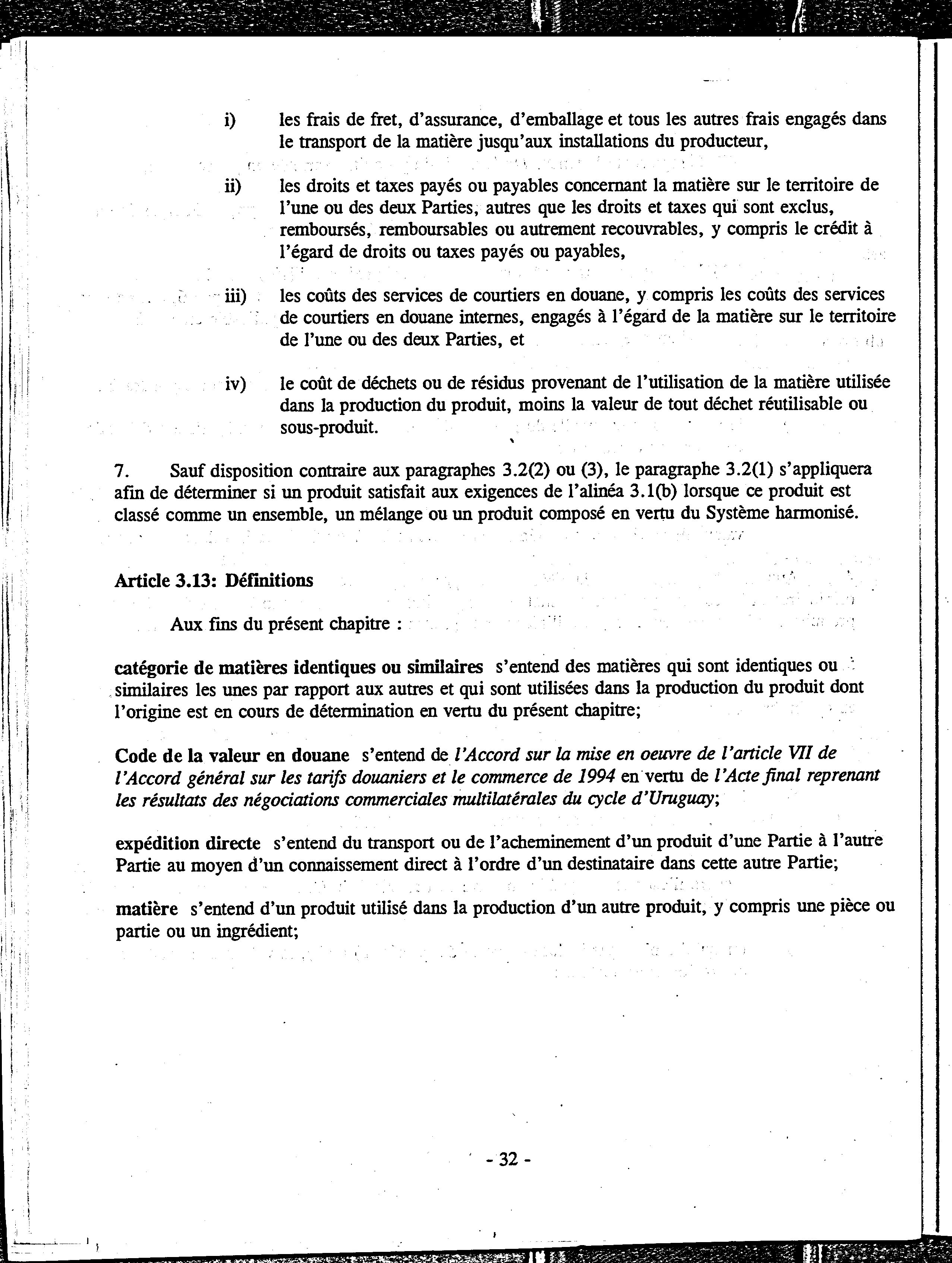 i) les frais de fret, d'assurance, d'emballage et tous les autres frais engagés dans le transport de la matière jusqu'aux installations du producteur,

ii) les droits et taxes payés ou payables concernant la matière sur le territoire de l'une ou des deux Parties, autres que les droits et taxes qui sont exclus, remboursés, remboursables ou autrement recouvrables, y compris le crédit à l'égard de droits ou taxes payés ou payables,

iii) les coûts des services de courtiers en douane, y compris les coûts des services de courtiers en douane internes, engagés à l'égard de la matière sur le territoire de l'une ou des deux Parties, et

iv) le coût de déchets ou de résidus provenant de l'utilisation de la matière utilisée dans la production du produit, moins la valeur de tout déchet réutilisable ou sous-produit.

7. Sauf disposition contraire aux paragraphes 3.2(2) ou (3), le paragraphe 3.2(1) s'appliquera afin de déterminer si un produit satisfait aux exigences de l'alinéa 3.1(b) lorsque ce produit est classé comme un ensemble, un mélange ou un produit composé en vertu du Système harmonisé.

Article 3.13: Définitions

Aux fins du présent chapitre :

catégorie de matières identiques ou similaires s'entend des matières qui sont identiques ou similaires les unes par rapport aux autres et qui sont utilisées dans la production du produit dont l'origine est en cours de détermination en vertu du présent chapitre;

Code de la valeur en douane s'entend de l'Accord sur la mise en oeuvre de l'article VII de l'Accord général sur les tarifs douaniers et le commerce de 1994 en vertu de l'Acte final reprenant les résultats des négociations commerciales multilatérales du cycle d'Uruguay;

expédition directe s'entend du transport ou de l'acheminement d'un produit d'une Partie à l'autre Partie au moyen d'un connaissement direct à l'ordre d'un destinataire dans cette autre Partie;

matière s'entend d'un produit utilisé dans la production d'un autre produit, y compris une pièce ou partie ou un ingrédient;

- 32 -